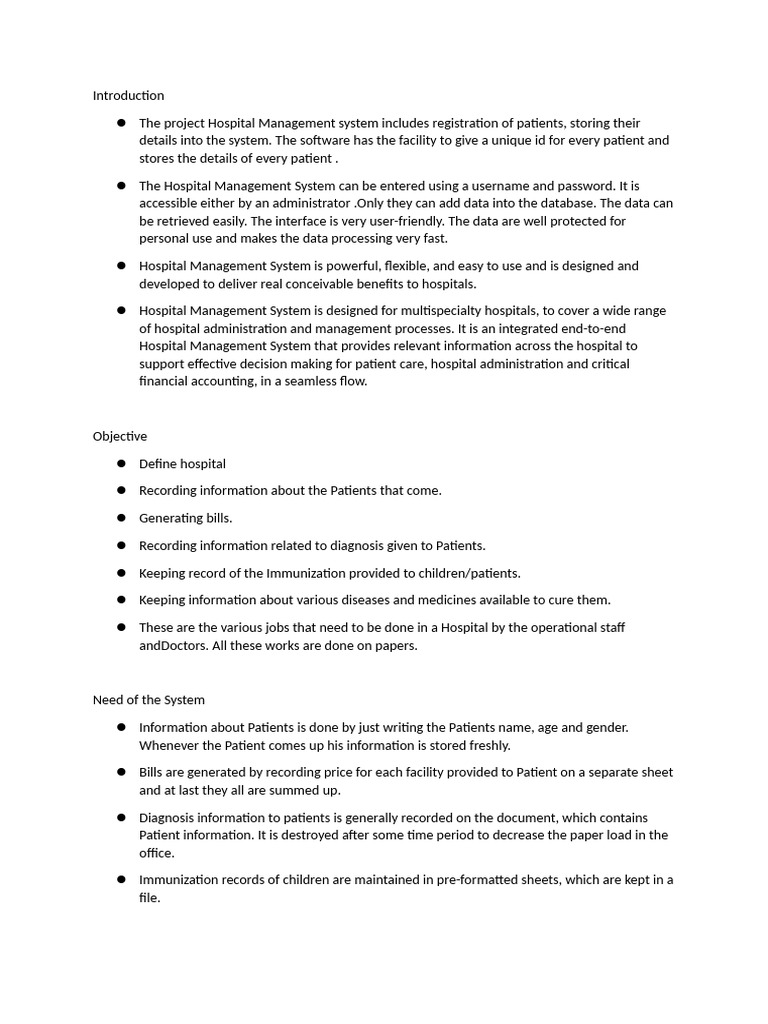 Introduction

• The project Hospital Management system includes registration of patients, storing their details into the system. The software has the facility to give a unique id for every patient and stores the details of every patient .

• The Hospital Management System can be entered using a username and password. It is accessible either by an administrator .Only they can add data into the database. The data can be retrieved easily. The interface is very user-friendly. The data are well protected for personal use and makes the data processing very fast.

• Hospital Management System is powerful, flexible, and easy to use and is designed and developed to deliver real conceivable benefits to hospitals.

• Hospital Management System is designed for multispecialty hospitals, to cover a wide range of hospital administration and management processes. It is an integrated end-to-end Hospital Management System that provides relevant information across the hospital to support effective decision making for patient care, hospital administration and critical financial accounting, in a seamless flow.

Objective

• Define hospital

• Recording information about the Patients that come.

• Generating bills.

• Recording information related to diagnosis given to Patients.

• Keeping record of the Immunization provided to children/patients.

• Keeping information about various diseases and medicines available to cure them.

• These are the various jobs that need to be done in a Hospital by the operational staff andDoctors. All these works are done on papers.

Need of the System

• Information about Patients is done by just writing the Patients name, age and gender. Whenever the Patient comes up his information is stored freshly.

• Bills are generated by recording price for each facility provided to Patient on a separate sheet and at last they all are summed up.

• Diagnosis information to patients is generally recorded on the document, which contains Patient information. It is destroyed after some time period to decrease the paper load in the office.

• Immunization records of children are maintained in pre-formatted sheets, which are kept in a file.